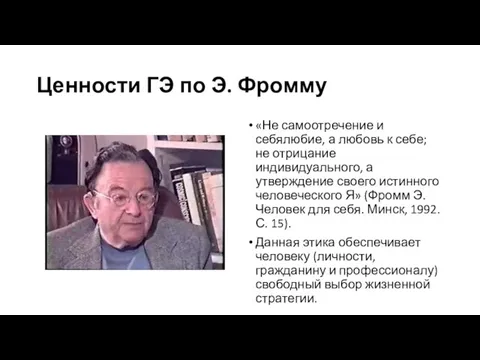 Ценности ГЭ по Э. Фромму

• «Не самоотречение и себялюбие, а любовь к себе; не отрицание индивидуального, а утверждение своего истинного человеческого Я» (Фромм Э. Человек для себя. Минск, 1992. С. 15).

• Данная этика обеспечивает человеку (личности, гражданину и профессионалу) свободный выбор жизненной стратегии.